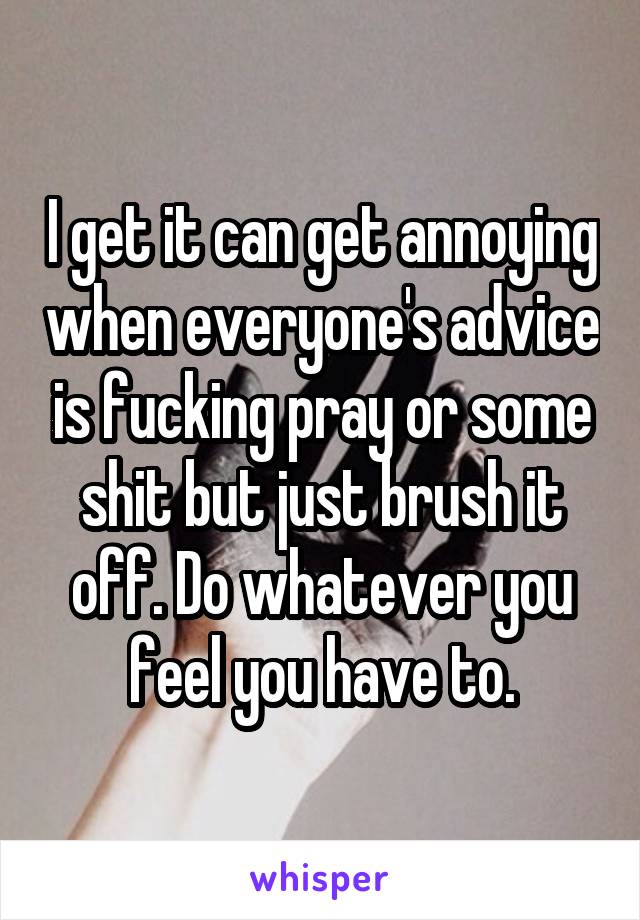 I get it can get annoying when everyone's advice is fucking pray or some shit but just brush it off. Do whatever you feel you have to.

whisper